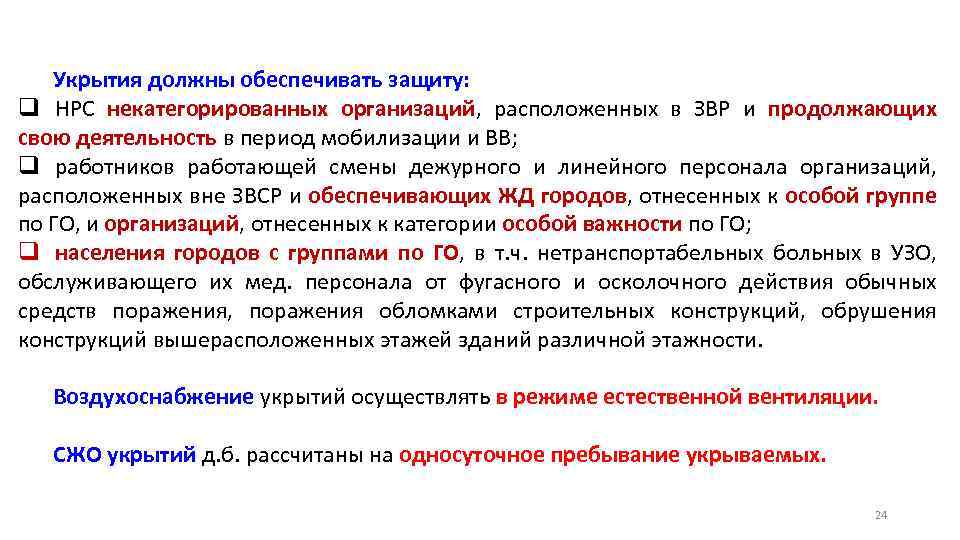 Укрытия должны обеспечивать защиту:

❑ НРС некатегорированных организаций, расположенных в ЗВР и продолжающих свою деятельность в период мобилизации и ВВ;

❑ работников работающей смены дежурного и линейного персонала организаций, расположенных вне ЗВСР и обеспечивающих ЖД городов, отнесенных к особой группе по ГО, и организаций, отнесенных к категории особой важности по ГО;

❑ населения городов с группами по ГО, в т.ч. нетранспортабельных больных в УЗО, обслуживающего их мед. персонала от фугасного и осколочного действия обычных средств поражения, поражения обломками строительных конструкций, обрушения конструкций вышерасположенных этажей зданий различной этажности.

Воздухоснабжение укрытий осуществлять в режиме естественной вентиляции.

СЖО укрытий д.б. рассчитаны на односуточное пребывание укрываемых.

24